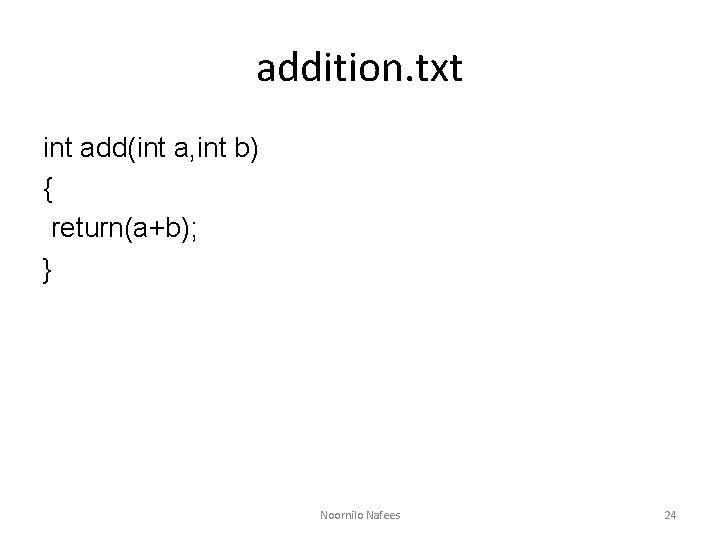 addition.txt

int add(int a,int b)
{
 return(a+b);
}

Noornilo Nafees

24